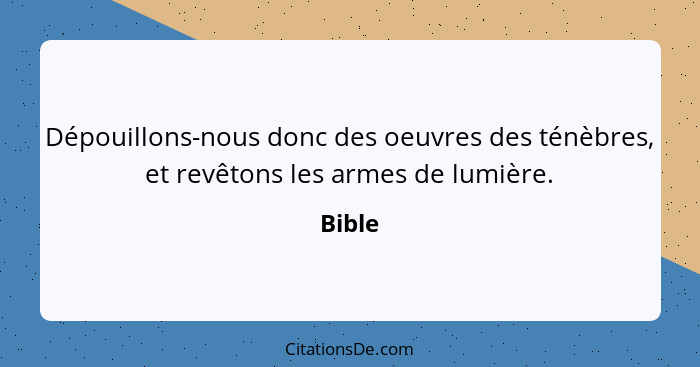 Dépouillons-nous donc des oeuvres des ténèbres, et revêtons les armes de lumière.

Bible

CitationsDe.com